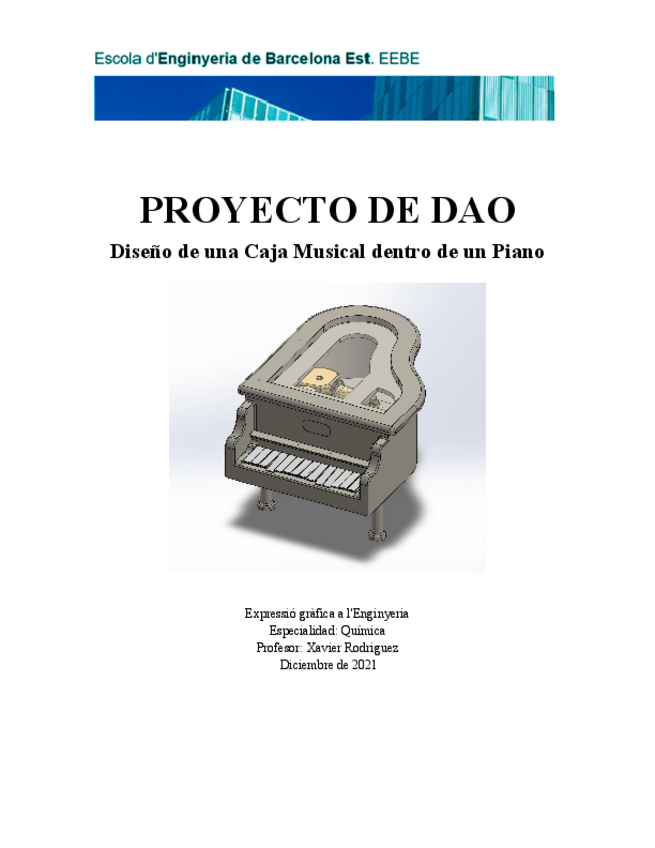 Escola d'Enginyeria de Barcelona Est. EEBE

PROYECTO DE DAO

Diseño de una Caja Musical dentro de un Piano

Expressió gràfica a l'Enginyeria
Especialidad: Química
Profesor: Xavier Rodriguez
Diciembre de 2021